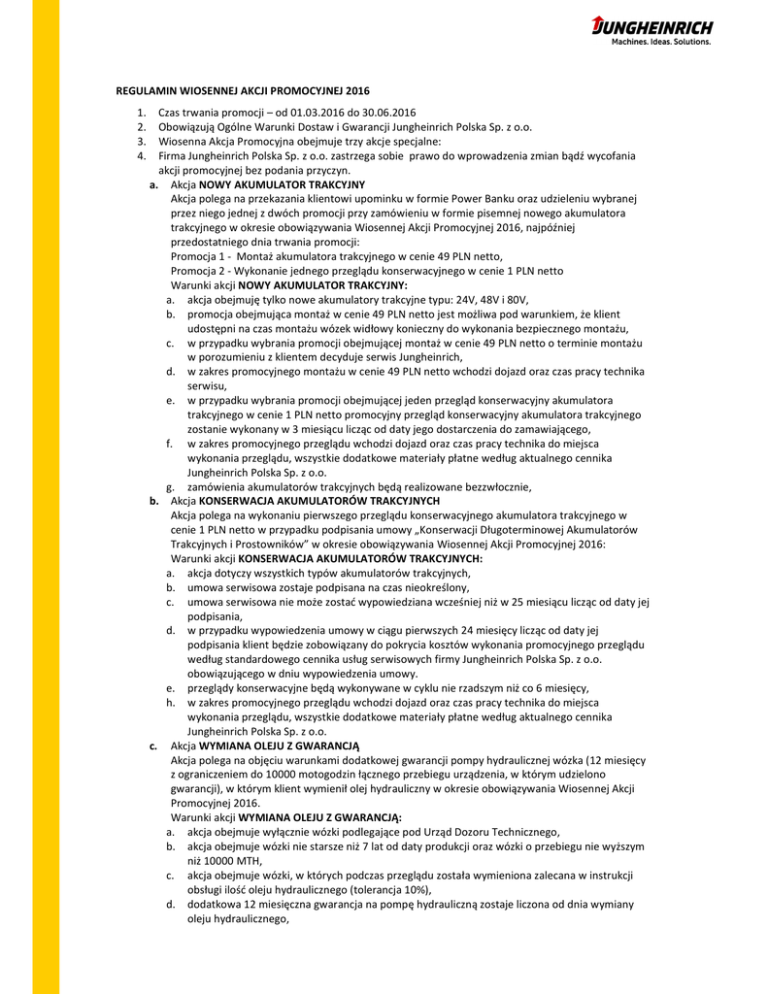 JUNGHEINRICH
Machines. Ideas. Solutions.

REGULAMIN WIOSENNEJ AKCJI PROMOCYJNEJ 2016

1. Czas trwania promocji – od 01.03.2016 do 30.06.2016
2. Obowiązują Ogólne Warunki Dostaw i Gwarancji Jungheinrich Polska Sp. z o.o.
3. Wiosenna Akcja Promocyjna obejmuje trzy akcje specjalne:
4. Firma Jungheinrich Polska Sp. z o.o. zastrzega sobie prawo do wprowadzenia zmian bądź wycofania akcji promocyjnej bez podania przyczyn.

a. Akcja NOWY AKUMULATOR TRAKCYJNY
Akcja polega na przekazania klientowi upominku w formie Power Banku oraz udzieleniu wybranej przez niego jednej z dwóch promocji przy zamówieniu w formie pisemnej nowego akumulatora trakcyjnego w okresie obowiązywania Wiosennej Akcji Promocyjnej 2016, najpóźniej przedostatniego dnia trwania promocji:
Promocja 1 - Montaż akumulatora trakcyjnego w cenie 49 PLN netto,
Promocja 2 - Wykonanie jednego przeglądu konserwacyjnego w cenie 1 PLN netto
Warunki akcji NOWY AKUMULATOR TRAKCYJNY:
a. akcja obejmuję tylko nowe akumulatory trakcyjne typu: 24V, 48V i 80V,
b. promocja obejmująca montaż w cenie 49 PLN netto jest możliwa pod warunkiem, że klient udostępni na czas montażu wózek widłowy konieczny do wykonania bezpiecznego montażu,
c. w przypadku wybrania promocji obejmującej montaż w cenie 49 PLN netto o terminie montażu w porozumieniu z klientem decyduje serwis Jungheinrich,
d. w zakres promocyjnego montażu w cenie 49 PLN netto wchodzi dojazd oraz czas pracy technika serwisu,
e. w przypadku wybrania promocji obejmującej jeden przegląd konserwacyjny akumulatora trakcyjnego w cenie 1 PLN netto promocyjny przegląd konserwacyjny akumulatora trakcyjnego zostanie wykonany w 3 miesiącu licząc od daty jego dostarczenia do zamawiającego,
f. w zakres promocyjnego przeglądu wchodzi dojazd oraz czas pracy technika do miejsca wykonania przeglądu, wszystkie dodatkowe materiały płatne według aktualnego cennika Jungheinrich Polska Sp. z o.o.
g. zamówienia akumulatorów trakcyjnych będą realizowane bezzwłocznie,

b. Akcja KONSERWACJA AKUMULATORÓW TRAKCYJNYCH
Akcja polega na wykonaniu pierwszego przeglądu konserwacyjnego akumulatora trakcyjnego w cenie 1 PLN netto w przypadku podpisania umowy „Konserwacji Długoterminowej Akumulatorów Trakcyjnych i Prostowników" w okresie obowiązywania Wiosennej Akcji Promocyjnej 2016:
Warunki akcji KONSERWACJA AKUMULATORÓW TRAKCYJNYCH:
a. akcja dotyczy wszystkich typów akumulatorów trakcyjnych,
b. umowa serwisowa zostaje podpisana na czas nieokreślony,
c. umowa serwisowa nie może zostać wypowiedziana wcześniej niż w 25 miesiącu licząc od daty jej podpisania,
d. w przypadku wypowiedzenia umowy w ciągu pierwszych 24 miesięcy licząc od daty jej podpisania klient będzie zobowiązany do pokrycia kosztów wykonania promocyjnego przeglądu według standardowego cennika usług serwisowych firmy Jungheinrich Polska Sp. z o.o. obowiązującego w dniu wypowiedzenia umowy.
e. przeglądy konserwacyjne będą wykonywane w cyklu nie rzadszym niż co 6 miesięcy,
h. w zakres promocyjnego przeglądu wchodzi dojazd oraz czas pracy technika do miejsca wykonania przeglądu, wszystkie dodatkowe materiały płatne według aktualnego cennika Jungheinrich Polska Sp. z o.o.

c. Akcja WYMIANA OLEJU Z GWARANCJĄ
Akcja polega na objęciu warunkami dodatkowej gwarancji pompy hydraulicznej wózka (12 miesięcy z ograniczeniem do 10000 motogodzin łącznego przebiegu urządzenia, w którym udzielono gwarancji), w którym klient wymienił olej hydrauliczny w okresie obowiązywania Wiosennej Akcji Promocyjnej 2016.
Warunki akcji WYMIANA OLEJU Z GWARANCJĄ:
a. akcja obejmuje wyłącznie wózki podlegające pod Urząd Dozoru Technicznego,
b. akcja obejmuje wózki nie starsze niż 7 lat od daty produkcji oraz wózki o przebiegu nie wyższym niż 10000 MTH,
c. akcja obejmuje wózki, w których podczas przeglądu została wymieniona zalecana w instrukcji obsługi ilość oleju hydraulicznego (tolerancja 10%),
d. dodatkowa 12 miesięczna gwarancja na pompę hydrauliczną zostaje liczona od dnia wymiany oleju hydraulicznego,